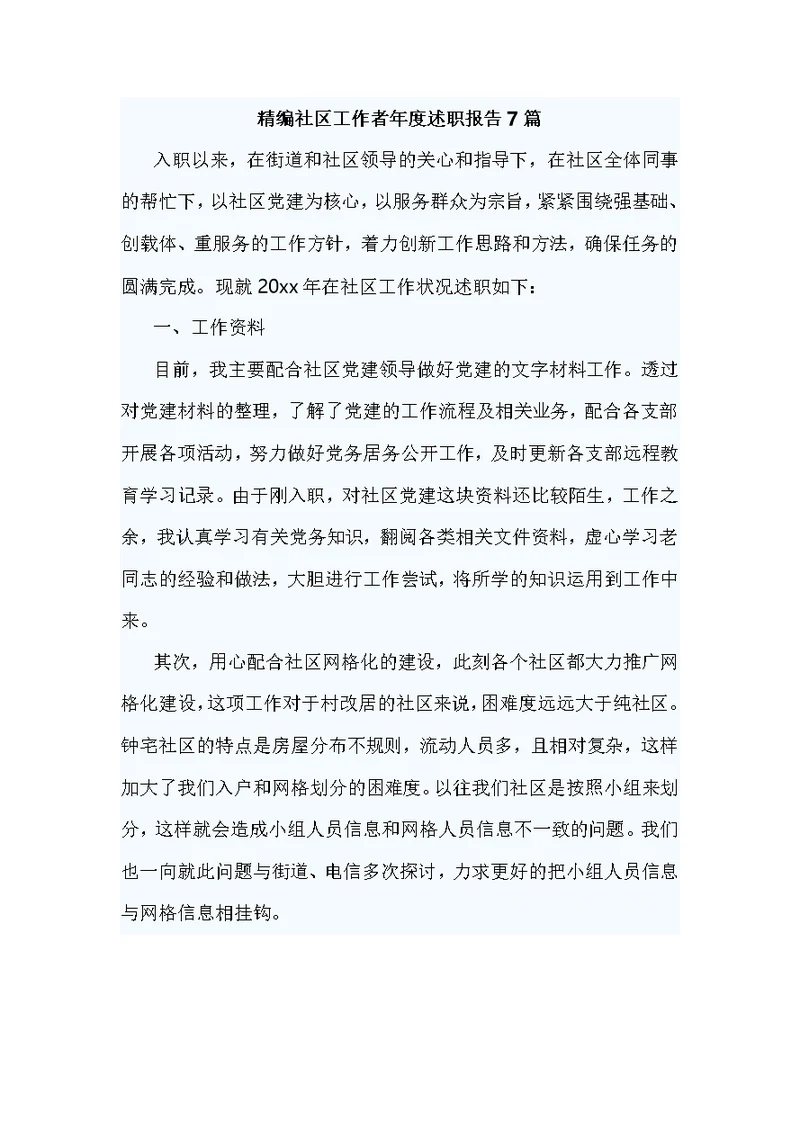 精编社区工作者年度述职报告7篇

入职以来，在街道和社区领导的关心和指导下，在社区全体同事的帮忙下，以社区党建为核心，以服务群众为宗旨，紧紧围绕强基础、创载体、重服务的工作方针，着力创新工作思路和方法，确保任务的圆满完成。现就20xx年在社区工作状况述职如下：

一、工作资料

目前，我主要配合社区党建领导做好党建的文字材料工作。透过对党建材料的整理，了解了党建的工作流程及相关业务，配合各支部开展各项活动，努力做好党务居务公开工作，及时更新各支部远程教育学习记录。由于刚入职，对社区党建这块资料还比较陌生，工作之余，我认真学习有关党务知识，翻阅各类相关文件资料，虚心学习老同志的经验和做法，大胆进行工作尝试，将所学的知识运用到工作中来。

其次，用心配合社区网格化的建设，此刻各个社区都大力推广网格化建设，这项工作对于村改居的社区来说，困难度远远大于纯社区。钟宅社区的特点是房屋分布不规则，流动人员多，且相对复杂，这样加大了我们入户和网格划分的困难度。以往我们社区是按照小组来划分，这样就会造成小组人员信息和网格人员信息不一致的问题。我们也一向就此问题与街道、电信多次探讨，力求更好的把小组人员信息与网格信息相挂钩。